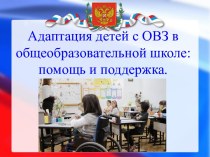 Адаптация детей с ОВЗ в общеобразовательной школе: помощь и поддержка.